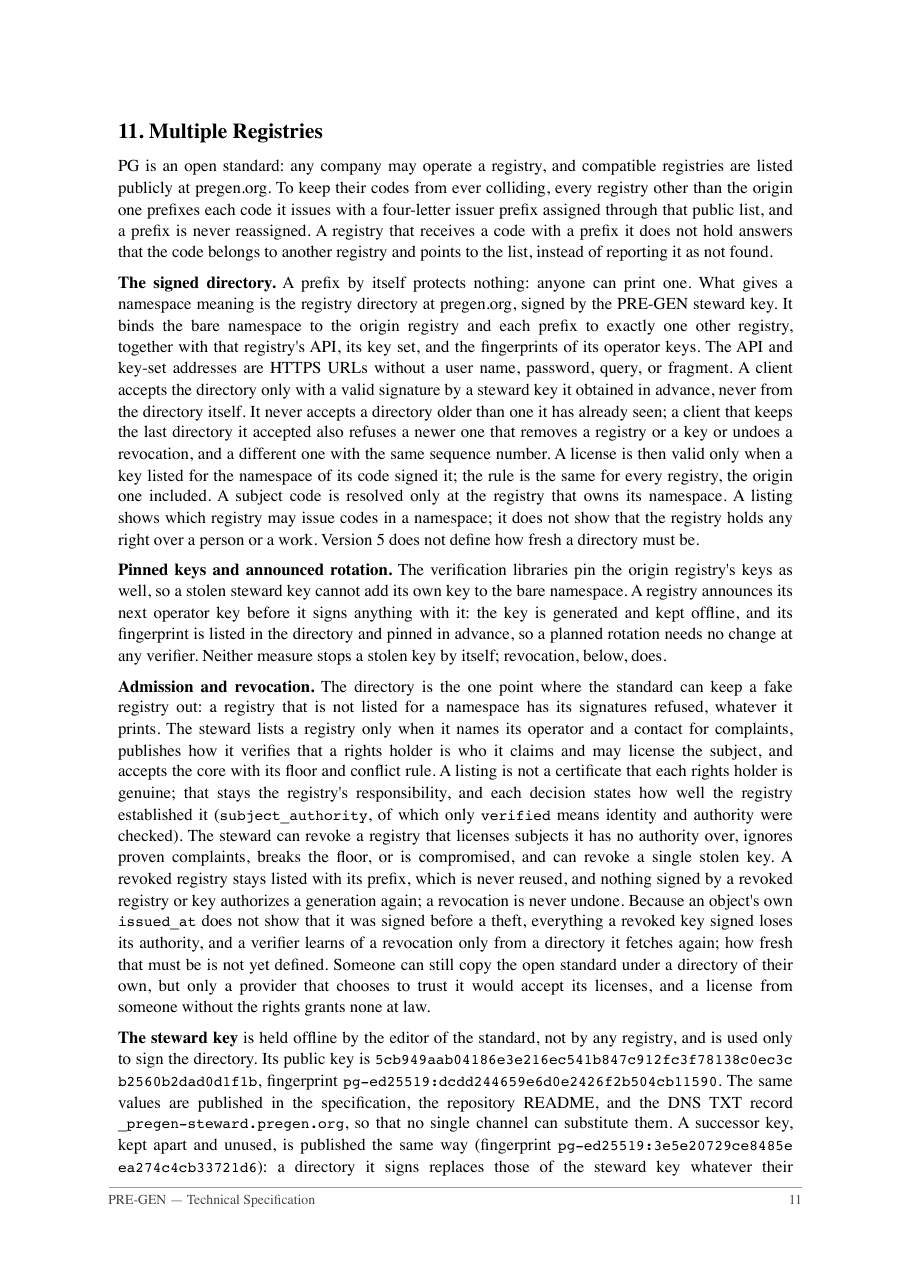 11. Multiple Registries

PG is an open standard: any company may operate a registry, and compatible registries are listed publicly at pregen.org. To keep their codes from ever colliding, every registry other than the origin one prefixes each code it issues with a four-letter issuer prefix assigned through that public list, and a prefix is never reassigned. A registry that receives a code with a prefix it does not hold answers that the code belongs to another registry and points to the list, instead of reporting it as not found.

The signed directory. A prefix by itself protects nothing: anyone can print one. What gives a namespace meaning is the registry directory at pregen.org, signed by the PRE-GEN steward key. It binds the bare namespace to the origin registry and each prefix to exactly one other registry, together with that registry's API, its key set, and the fingerprints of its operator keys. The API and key-set addresses are HTTPS URLs without a user name, password, query, or fragment. A client accepts the directory only with a valid signature by a steward key it obtained in advance, never from the directory itself. It never accepts a directory older than one it has already seen; a client that keeps the last directory it accepted also refuses a newer one that removes a registry or a key or undoes a revocation, and a different one with the same sequence number. A license is then valid only when a key listed for the namespace of its code signed it; the rule is the same for every registry, the origin one included. A subject code is resolved only at the registry that owns its namespace. A listing shows which registry may issue codes in a namespace; it does not show that the registry holds any right over a person or a work. Version 5 does not define how fresh a directory must be.

Pinned keys and announced rotation. The verification libraries pin the origin registry's keys as well, so a stolen steward key cannot add its own key to the bare namespace. A registry announces its next operator key before it signs anything with it: the key is generated and kept offline, and its fingerprint is listed in the directory and pinned in advance, so a planned rotation needs no change at any verifier. Neither measure stops a stolen key by itself; revocation, below, does.

Admission and revocation. The directory is the one point where the standard can keep a fake registry out: a registry that is not listed for a namespace has its signatures refused, whatever it prints. The steward lists a registry only when it names its operator and a contact for complaints, publishes how it verifies that a rights holder is who it claims and may license the subject, and accepts the core with its floor and conflict rule. A listing is not a certificate that each rights holder is genuine; that stays the registry's responsibility, and each decision states how well the registry established it (subject_authority, of which only verified means identity and authority were checked). The steward can revoke a registry that licenses subjects it has no authority over, ignores proven complaints, breaks the floor, or is compromised, and can revoke a single stolen key. A revoked registry stays listed with its prefix, which is never reused, and nothing signed by a revoked registry or key authorizes a generation again; a revocation is never undone. Because an object's own issued_at does not show that it was signed before a theft, everything a revoked key signed loses its authority, and a verifier learns of a revocation only from a directory it fetches again; how fresh that must be is not yet defined. Someone can still copy the open standard under a directory of their own, but only a provider that chooses to trust it would accept its licenses, and a license from someone without the rights grants none at law.

The steward key is held offline by the editor of the standard, not by any registry, and is used only to sign the directory. Its public key is 5cb949aab04186e3e216ec541b847c912fc3f78138c0ec3cb2560b2dad0d1f1b, fingerprint pg-ed25519:dcdd244659e6d0e2426f2b504cb11590. The same values are published in the specification, the repository README, and the DNS TXT record _pregen-steward.pregen.org, so that no single channel can substitute them. A successor key, kept apart and unused, is published the same way (fingerprint pg-ed25519:3e5e20729ce8485eea274c4cb33721d6): a directory it signs replaces those of the steward key whatever their

PRE-GEN — Technical Specification 11